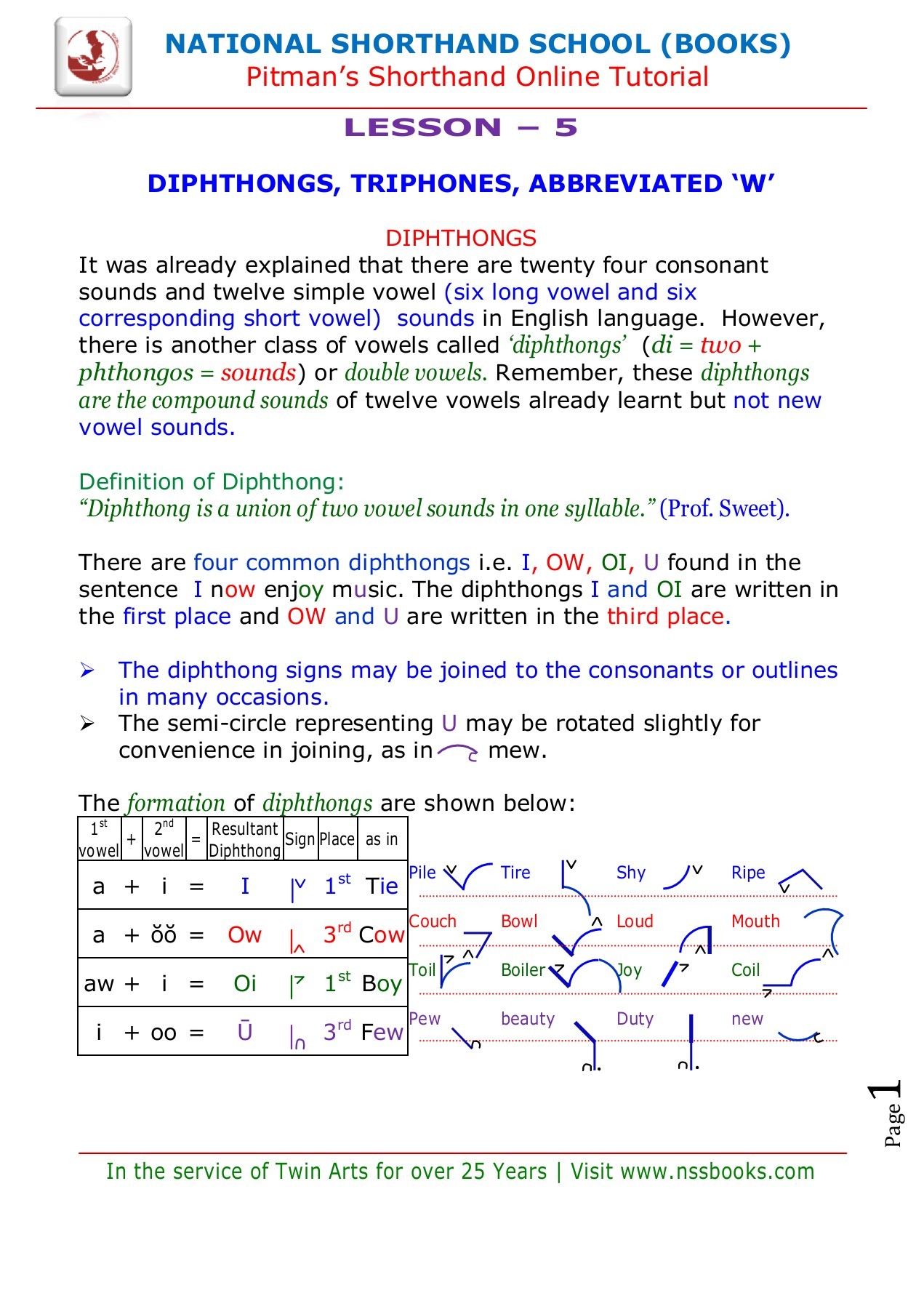 NATIONAL SHORTHAND SCHOOL (BOOKS)
Pitman's Shorthand Online Tutorial

LESSON – 5

DIPHTHONGS, TRIPHONES, ABBREVIATED 'W'

DIPHTHONGS
It was already explained that there are twenty four consonant sounds and twelve simple vowel (six long vowel and six corresponding short vowel) sounds in English language. However, there is another class of vowels called 'diphthongs' (di = two + phthongos = sounds) or double vowels. Remember, these diphthongs are the compound sounds of twelve vowels already learnt but not new vowel sounds.

Definition of Diphthong:
"Diphthong is a union of two vowel sounds in one syllable." (Prof. Sweet).

There are four common diphthongs i.e. I, OW, OI, U found in the sentence I now enjoy music. The diphthongs I and OI are written in the first place and OW and U are written in the third place.

➢ The diphthong signs may be joined to the consonants or outlines in many occasions.
➢ The semi-circle representing U may be rotated slightly for convenience in joining, as in mew.

The formation of diphthongs are shown below:

| 1st vowel | + | 2nd vowel | = | Resultant Diphthong | Sign | Place | as in |
|---|---|---|---|---|---|---|---|
| a | + | i | = | I | | 1st | Tie |
| a | + | ŏŏ | = | Ow | | 3rd | Cow |
| aw | + | i | = | Oi | | 1st | Boy |
| i | + | oo | = | Ū | | 3rd | Few |

Pile Tire Shy Ripe
Couch Bowl Loud Mouth
Toil Boiler Joy Coil
Pew beauty Duty new

Page 1

In the service of Twin Arts for over 25 Years | Visit www.nssbooks.com